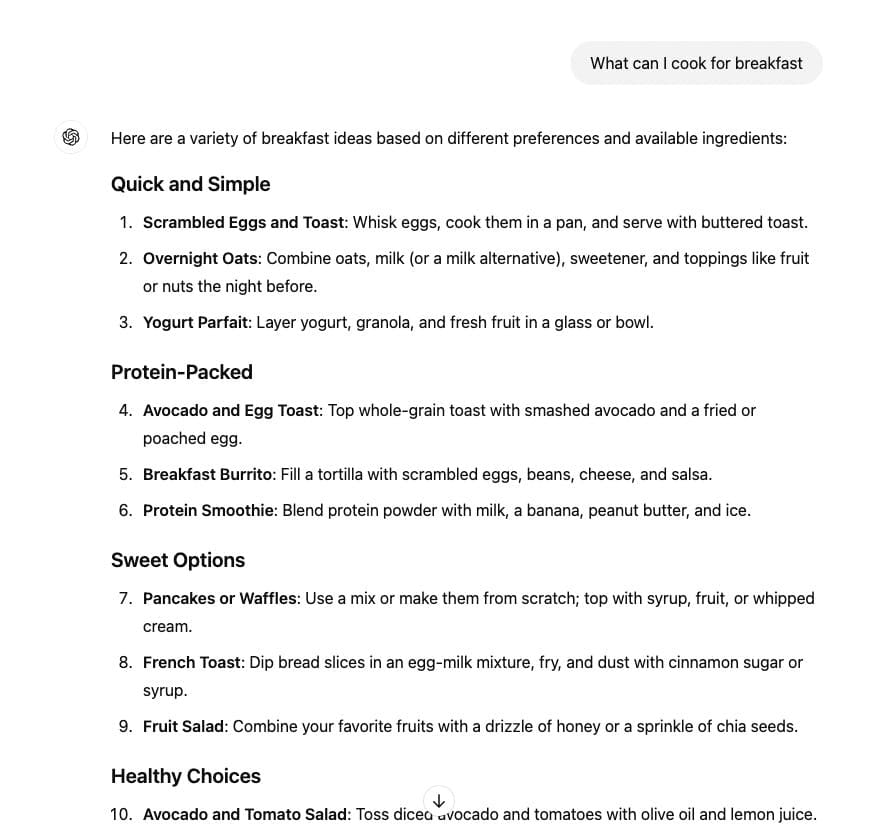 What can I cook for breakfast

Here are a variety of breakfast ideas based on different preferences and available ingredients:

Quick and Simple

1. Scrambled Eggs and Toast: Whisk eggs, cook them in a pan, and serve with buttered toast.
2. Overnight Oats: Combine oats, milk (or a milk alternative), sweetener, and toppings like fruit or nuts the night before.
3. Yogurt Parfait: Layer yogurt, granola, and fresh fruit in a glass or bowl.

Protein-Packed

4. Avocado and Egg Toast: Top whole-grain toast with smashed avocado and a fried or poached egg.
5. Breakfast Burrito: Fill a tortilla with scrambled eggs, beans, cheese, and salsa.
6. Protein Smoothie: Blend protein powder with milk, a banana, peanut butter, and ice.

Sweet Options

7. Pancakes or Waffles: Use a mix or make them from scratch; top with syrup, fruit, or whipped cream.
8. French Toast: Dip bread slices in an egg-milk mixture, fry, and dust with cinnamon sugar or syrup.
9. Fruit Salad: Combine your favorite fruits with a drizzle of honey or a sprinkle of chia seeds.

Healthy Choices

10. Avocado and Tomato Salad: Toss diced avocado and tomatoes with olive oil and lemon juice.